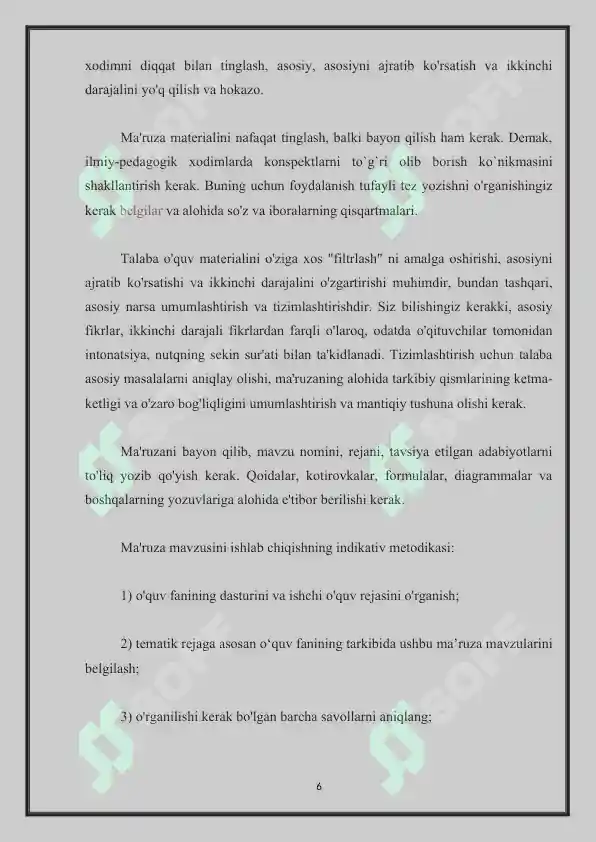 xodimni diqqat bilan tinglash, asosiy, asosiyni ajratib ko'rsatish va ikkinchi darajalini yo'q qilish va hokazo.

Ma'ruza materialini nafaqat tinglash, balki bayon qilish ham kerak. Demak, ilmiy-pedagogik xodimlarda konspektlarni to`g`ri olib borish ko`nikmasini shakllantirish kerak. Buning uchun foydalanish tufayli tez yozishni o'rganishingiz kerak belgilar va alohida so'z va iboralarning qisqartmalari.

Talaba o'quv materialini o'ziga xos "filtrlash" ni amalga oshirishi, asosiyni ajratib ko'rsatishi va ikkinchi darajalini o'zgartirishi muhimdir, bundan tashqari, asosiy narsa umumlashtirish va tizimlashtirishdir. Siz bilishingiz kerakki, asosiy fikrlar, ikkinchi darajali fikrlardan farqli o'laroq, odatda o'qituvchilar tomonidan intonatsiya, nutqning sekin sur'ati bilan ta'kidlanadi. Tizimlashtirish uchun talaba asosiy masalalarni aniqlay olishi, ma'ruzaning alohida tarkibiy qismlarining ketma-ketligi va o'zaro bog'liqligini umumlashtirish va mantiqiy tushuna olishi kerak.

Ma'ruzani bayon qilib, mavzu nomini, rejani, tavsiya etilgan adabiyotlarni to'liq yozib qo'yish kerak. Qoidalar, kotirovkalar, formulalar, diagrammalar va boshqalarning yozuvlariga alohida e'tibor berilishi kerak.

Ma'ruza mavzusini ishlab chiqishning indikativ metodikasi:

1) o'quv fanining dasturini va ishchi o'quv rejasini o'rganish;

2) tematik rejaga asosan o‘quv fanining tarkibida ushbu ma’ruza mavzularini belgilash;

3) o'rganilishi kerak bo'lgan barcha savollarni aniqlang;

6